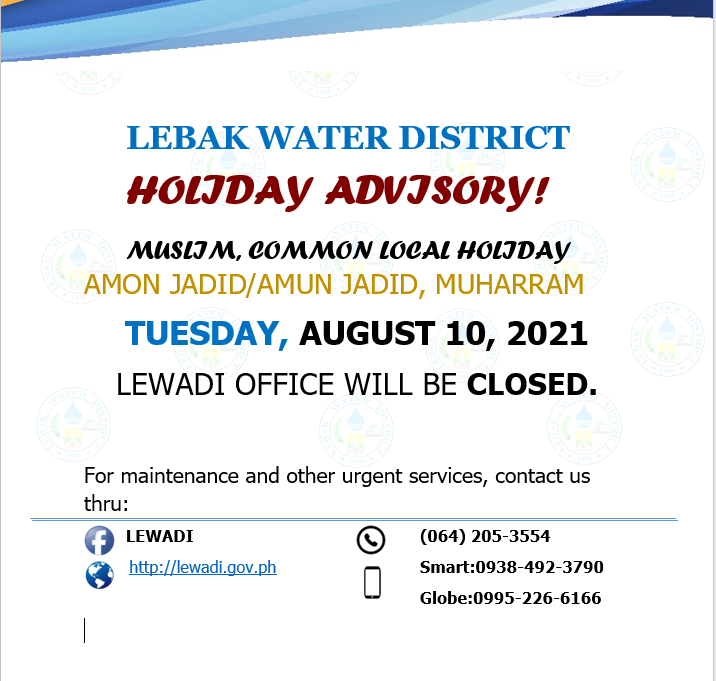 LEBAK WATER DISTRICT

HOLIDAY ADVISORY!

MUSLIM, COMMON LOCAL HOLIDAY

AMON JADID/AMUN JADID, MUHARRAM

TUESDAY, AUGUST 10, 2021

LEWADI OFFICE WILL BE CLOSED.

For maintenance and other urgent services, contact us thru:

LEWADI

http://lewadi.gov.ph

(064) 205-3554

Smart:0938-492-3790

Globe:0995-226-6166